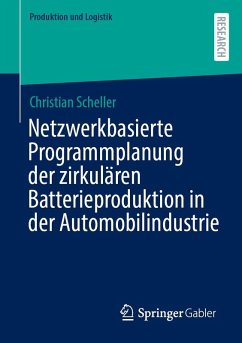 Produktion und Logistik

RESEARCH

Christian Scheller

Netzwerkbasierte Programmplanung der zirkulären Batterieproduktion in der Automobilindustrie

Springer Gabler